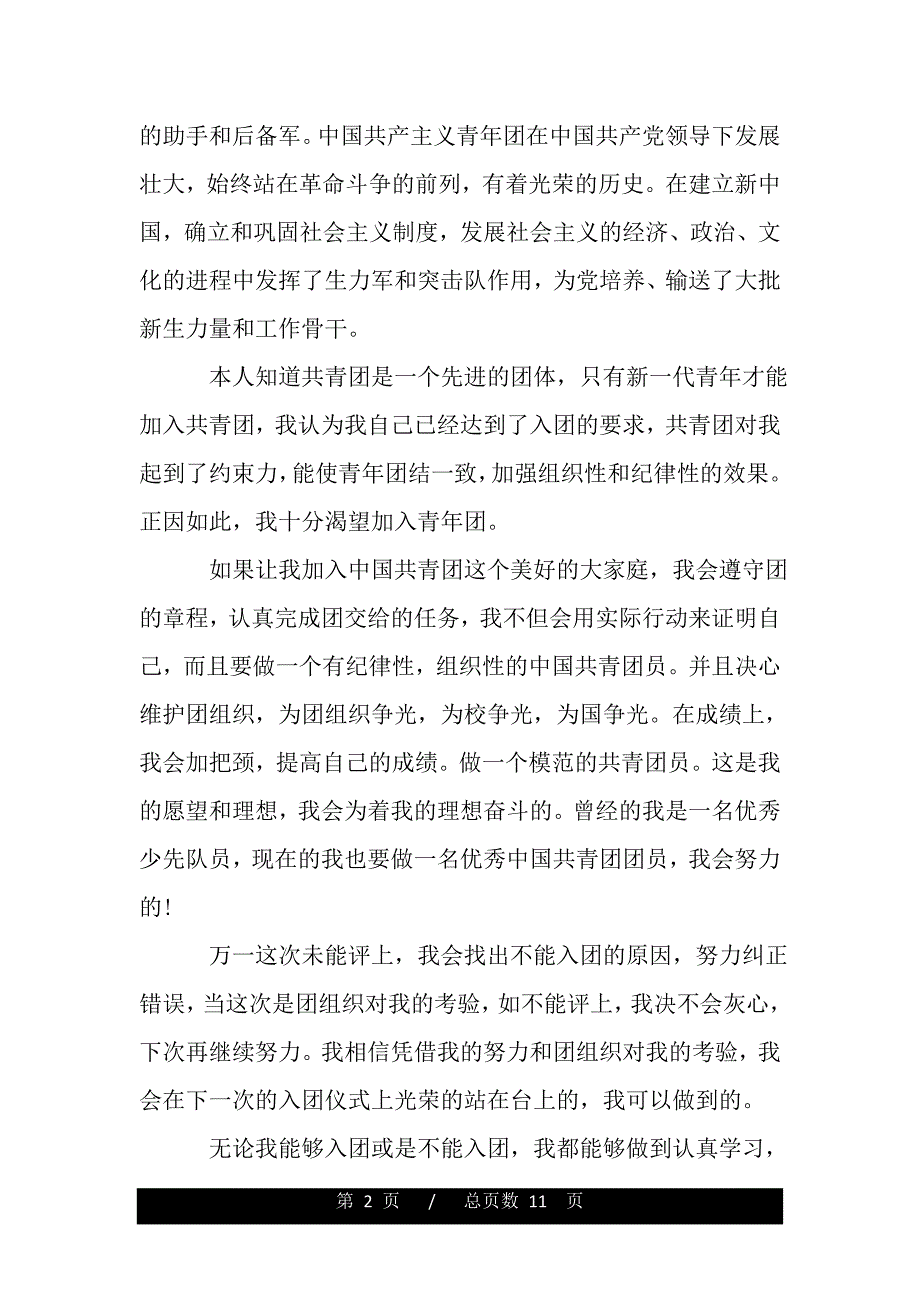 的助手和后备军。中国共产主义青年团在中国共产党领导下发展壮大，始终站在革命斗争的前列，有着光荣的历史。在建立新中国，确立和巩固社会主义制度，发展社会主义的经济、政治、文化的进程中发挥了生力军和突击队作用，为党培养、输送了大批新生力量和工作骨干。

本人知道共青团是一个先进的团体，只有新一代青年才能加入共青团，我认为我自己已经达到了入团的要求，共青团对我起到了约束力，能使青年团结一致，加强组织性和纪律性的效果。正因如此，我十分渴望加入青年团。

如果让我加入中国共青团这个美好的大家庭，我会遵守团的章程，认真完成团交给的任务，我不但会用实际行动来证明自己，而且要做一个有纪律性，组织性的中国共青团员。并且决心维护团组织，为团组织争光，为校争光，为国争光。在成绩上，我会加把颈，提高自己的成绩。做一个模范的共青团员。这是我的愿望和理想，我会为着我的理想奋斗的。曾经的我是一名优秀少先队员，现在的我也要做一名优秀中国共青团团员，我会努力的!

万一这次未能评上，我会找出不能入团的原因，努力纠正错误，当这次是团组织对我的考验，如不能评上，我决不会灰心，下次再继续努力。我相信凭借我的努力和团组织对我的考验，我会在下一次的入团仪式上光荣的站在台上的，我可以做到的。

无论我能够入团或是不能入团，我都能够做到认真学习，

第 2 页 / 总页数 11 页